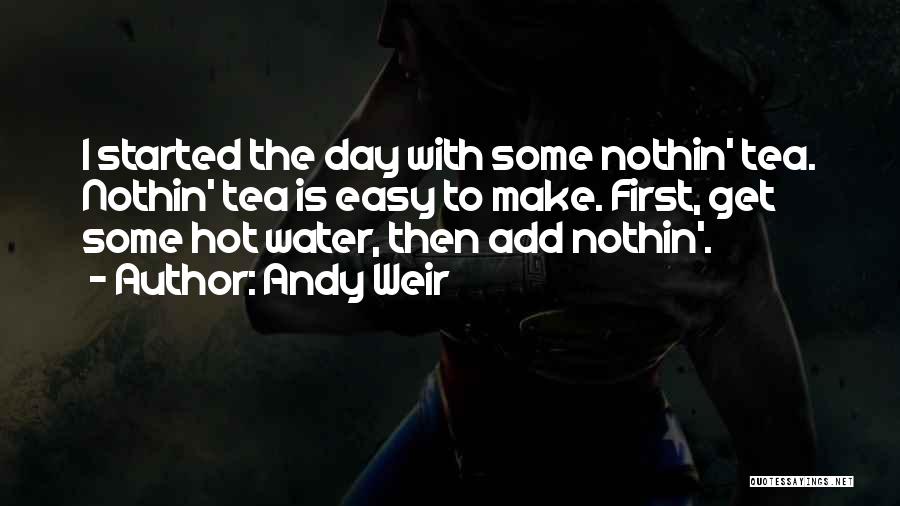 I started the day with some nothin' tea. Nothin' tea is easy to make. First, get some hot water, then add nothin'.
- Author: Andy Weir

QUOTESSAYINGS.NET